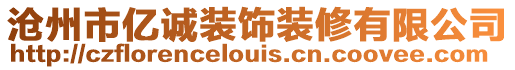 沧州市亿诚装饰装修有限公司
http://czflorencelouis.cn.coovee.com